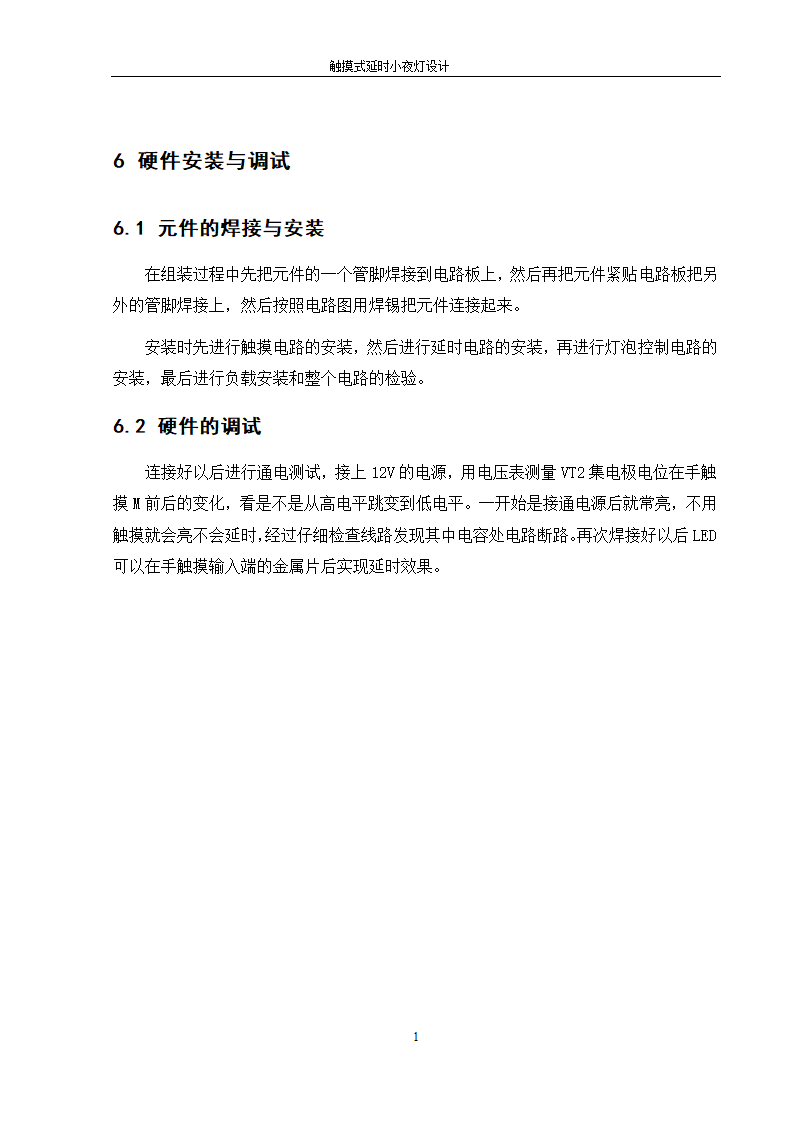 触摸式延时小夜灯设计

6 硬件安装与调试

6.1 元件的焊接与安装

在组装过程中先把元件的一个管脚焊接到电路板上，然后再把元件紧贴电路板把另外的管脚焊接上，然后按照电路图用焊锡把元件连接起来。

安装时先进行触摸电路的安装，然后进行延时电路的安装，再进行灯泡控制电路的安装，最后进行负载安装和整个电路的检验。

6.2 硬件的调试

连接好以后进行通电测试，接上 12V 的电源，用电压表测量 VT2 集电极电位在手触摸 M 前后的变化，看是不是从高电平跳变到低电平。一开始是接通电源后就常亮，不用触摸就会亮不会延时，经过仔细检查线路发现其中电容处电路断路。再次焊接好以后 LED 可以在手触摸输入端的金属片后实现延时效果。

1